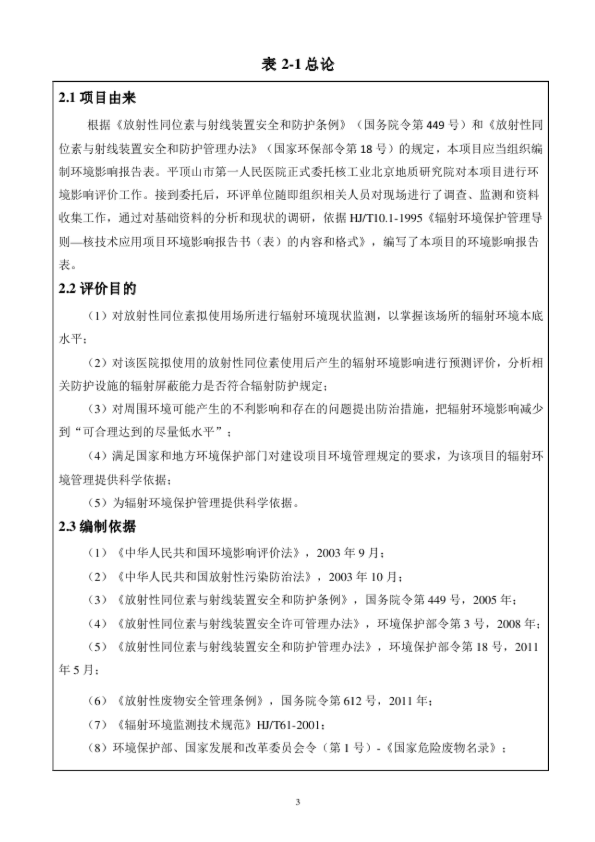 表 2-1 总论

2.1 项目由来

根据《放射性同位素与射线装置安全和防护条例》（国务院令第 449 号）和《放射性同位素与射线装置安全和防护管理办法》（国家环保部令第 18 号）的规定，本项目应当组织编制环境影响报告表。平顶山市第一人民医院正式委托核工业北京地质研究院对本项目进行环境影响评价工作。接到委托后，环评单位随即组织相关人员对现场进行了调查、监测和资料收集工作，通过对基础资料的分析和现状的调研，依据 HJ/T10.1-1995《辐射环境保护管理导则—核技术应用项目环境影响报告书（表）的内容和格式》，编写了本项目的环境影响报告表。

2.2 评价目的

（1）对放射性同位素拟使用场所进行辐射环境现状监测，以掌握该场所的辐射环境本底水平；

（2）对该医院拟使用的放射性同位素使用后产生的辐射环境影响进行预测评价，分析相关防护设施的辐射屏蔽能力是否符合辐射防护规定；

（3）对周围环境可能产生的不利影响和存在的问题提出防治措施，把辐射环境影响减少到“可合理达到的尽量低水平”；

（4）满足国家和地方环境保护部门对建设项目环境管理规定的要求，为该项目的辐射环境管理提供科学依据；

（5）为辐射环境保护管理提供科学依据。

2.3 编制依据

（1）《中华人民共和国环境影响评价法》，2003 年 9 月；

（2）《中华人民共和国放射性污染防治法》，2003 年 10 月；

（3）《放射性同位素与射线装置安全和防护条例》，国务院令第 449 号，2005 年；

（4）《放射性同位素与射线装置安全许可管理办法》，环境保护部令第 3 号，2008 年；

（5）《放射性同位素与射线装置安全和防护管理办法》，环境保护部令第 18 号，2011 年 5 月；

（6）《放射性废物安全管理条例》，国务院令第 612 号，2011 年；

（7）《辐射环境监测技术规范》HJ/T61-2001；

（8）环境保护部、国家发展和改革委员会令（第 1 号）-《国家危险废物名录》；

3